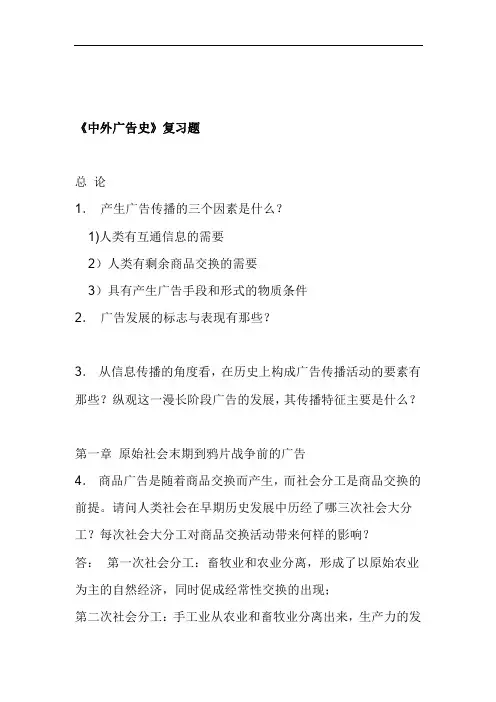 《中外广告史》复习题

总 论

1. 产生广告传播的三个因素是什么？

1)人类有互通信息的需要

2）人类有剩余商品交换的需要

3）具有产生广告手段和形式的物质条件

2. 广告发展的标志与表现有那些？

3. 从信息传播的角度看，在历史上构成广告传播活动的要素有那些？纵观这一漫长阶段广告的发展，其传播特征主要是什么？

第一章 原始社会末期到鸦片战争前的广告

4. 商品广告是随着商品交换而产生，而社会分工是商品交换的前提。请问人类社会在早期历史发展中历经了哪三次社会大分工？每次社会大分工对商品交换活动带来何样的影响？

答： 第一次社会分工：畜牧业和农业分离，形成了以原始农业为主的自然经济，同时促成经常性交换的出现；

第二次社会分工：手工业从农业和畜牧业分离出来，生产力的发